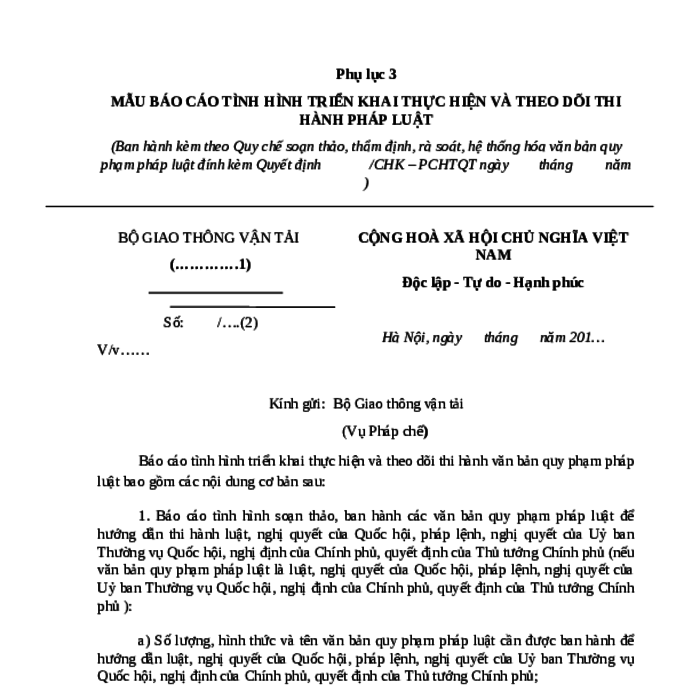 Phụ lục 3

MẪU BÁO CÁO TÌNH HÌNH TRIỂN KHAI THỰC HIỆN VÀ THEO DÕI THI HÀNH PHÁP LUẬT

(Ban hành kèm theo Quy chế soạn thảo, thẩm định, rà soát, hệ thống hóa văn bản quy phạm pháp luật đính kèm Quyết định /CHK – PCHTQT ngày tháng năm )

BỘ GIAO THÔNG VẬN TẢI

(…………1)

Số: /….(2)

V/v……

CỘNG HOÀ XÃ HỘI CHỦ NGHĨA VIỆT NAM

Độc lập - Tự do - Hạnh phúc

Hà Nội, ngày tháng năm 201…

Kính gửi: Bộ Giao thông vận tải

(Vụ Pháp chế)

Báo cáo tình hình triển khai thực hiện và theo dõi thi hành văn bản quy phạm pháp luật bao gồm các nội dung cơ bản sau:

1. Báo cáo tình hình soạn thảo, ban hành các văn bản quy phạm pháp luật để hướng dẫn thi hành luật, nghị quyết của Quốc hội, pháp lệnh, nghị quyết của Uỷ ban Thường vụ Quốc hội, nghị định của Chính phủ, quyết định của Thủ tướng Chính phủ (nếu văn bản quy phạm pháp luật là luật, nghị quyết của Quốc hội, pháp lệnh, nghị quyết của Uỷ ban Thường vụ Quốc hội, nghị định của Chính phủ, quyết định của Thủ tướng Chính phủ ):

a) Số lượng, hình thức và tên văn bản quy phạm pháp luật cần được ban hành để hướng dẫn luật, nghị quyết của Quốc hội, pháp lệnh, nghị quyết của Uỷ ban Thường vụ Quốc hội, nghị định của Chính phủ, quyết định của Thủ tướng Chính phủ;